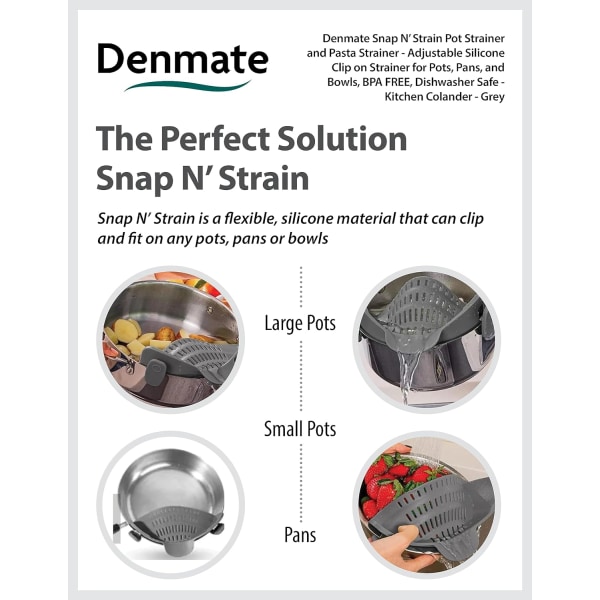 Denmate

Denmate Snap N' Strain Pot Strainer and Pasta Strainer - Adjustable Silicone Clip on Strainer for Pots, Pans, and Bowls, BPA FREE, Dishwasher Safe - Kitchen Colander - Grey

The Perfect Solution Snap N' Strain

Snap N' Strain is a flexible, silicone material that can clip and fit on any pots, pans or bowls

Large Pots

Small Pots

Pans